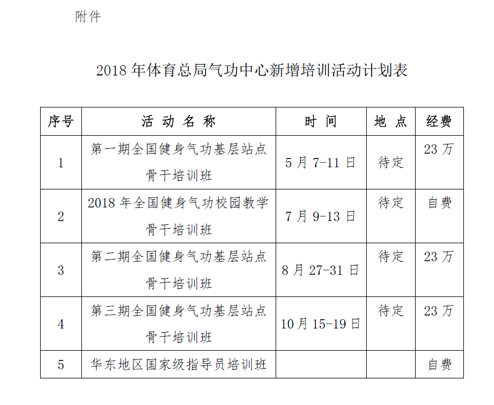 附件

2018 年体育总局气功中心新增培训活动计划表

| 序号 | 活 动 名 称 | 时 间 | 地 点 | 经费 |
|---|---|---|---|---|
| 1 | 第一期全国健身气功基层站点骨干培训班 | 5 月 7-11 日 | 待定 | 23 万 |
| 2 | 2018 年全国健身气功校园教学骨干培训班 | 7 月 9-13 日 | 待定 | 自费 |
| 3 | 第二期全国健身气功基层站点骨干培训班 | 8 月 27-31 日 | 待定 | 23 万 |
| 4 | 第三期全国健身气功基层站点骨干培训班 | 10 月 15-19 日 | 待定 | 23 万 |
| 5 | 华东地区国家级指导员培训班 | | | 自费 |